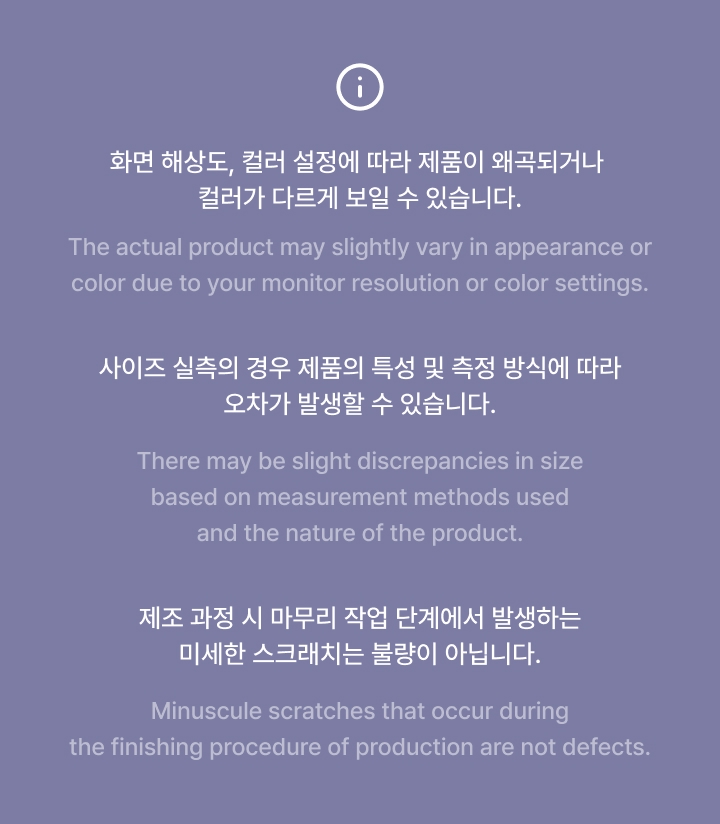 화면 해상도, 컬러 설정에 따라 제품이 왜곡되거나 컬러가 다르게 보일 수 있습니다.

The actual product may slightly vary in appearance or color due to your monitor resolution or color settings.

사이즈 실측의 경우 제품의 특성 및 측정 방식에 따라 오차가 발생할 수 있습니다.

There may be slight discrepancies in size based on measurement methods used and the nature of the product.

제조 과정 시 마무리 작업 단계에서 발생하는 미세한 스크래치는 불량이 아닙니다.

Minuscule scratches that occur during the finishing procedure of production are not defects.